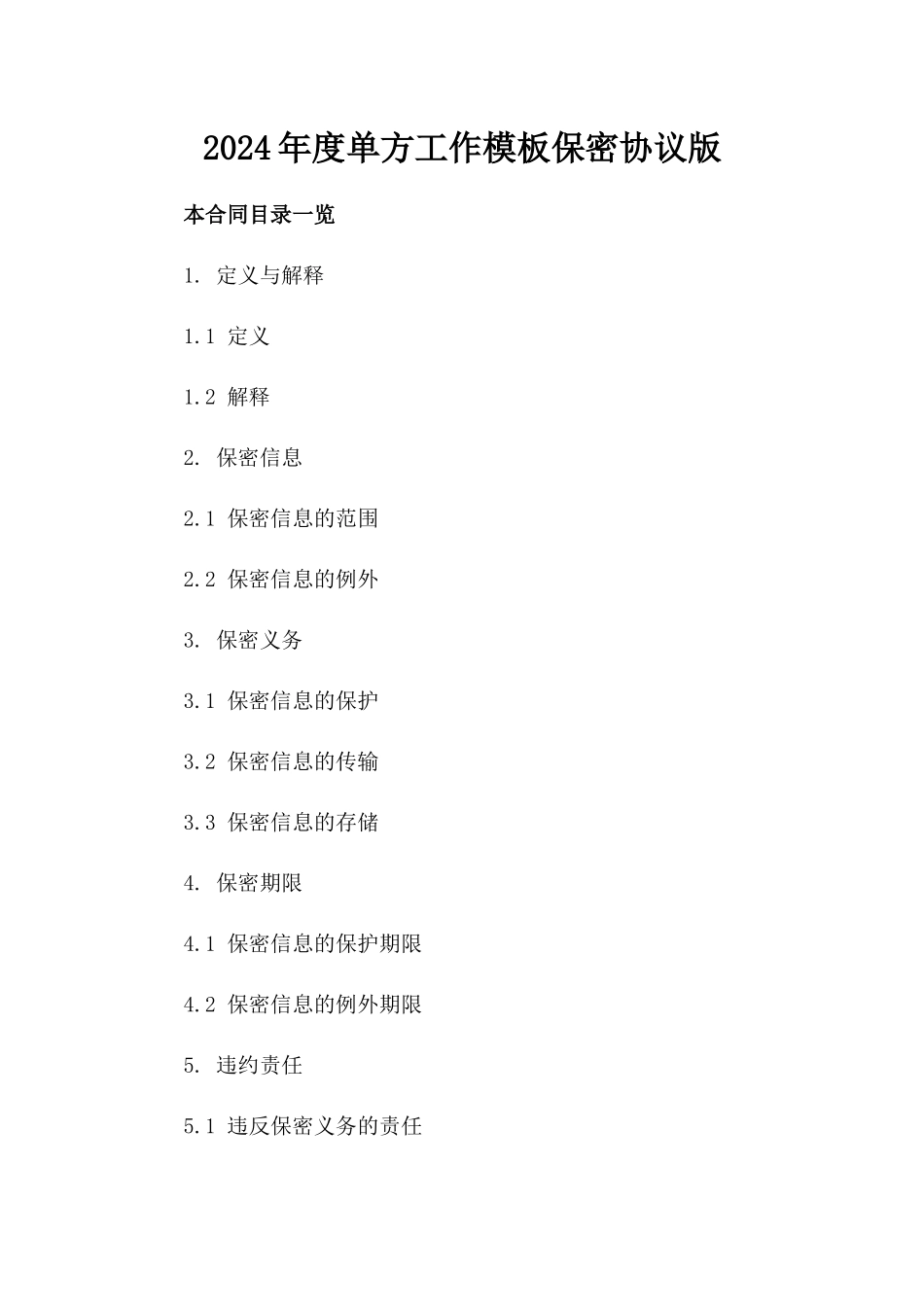 2024年度单方工作模板保密协议版

本合同目录一览

1. 定义与解释

1.1 定义

1.2 解释

2. 保密信息

2.1 保密信息的范围

2.2 保密信息的例外

3. 保密义务

3.1 保密信息的保护

3.2 保密信息的传输

3.3 保密信息的存储

4. 保密期限

4.1 保密信息的保护期限

4.2 保密信息的例外期限

5. 违约责任

5.1 违反保密义务的责任